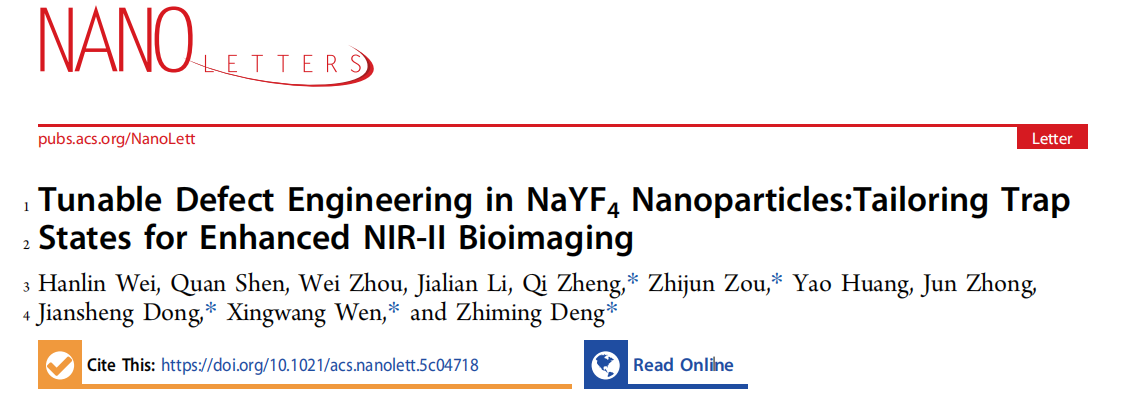 NANO LETTERS

pubs.acs.org/NanoLett

Letter

1 Tunable Defect Engineering in $NaYF_4$ Nanoparticles:Tailoring Trap
2 States for Enhanced NIR-II Bioimaging

3 Hanlin Wei, Quan Shen, Wei Zhou, Jialian Li, Qi Zheng,* Zhijun Zou,* Yao Huang, Jun Zhong,
4 Jiansheng Dong,* Xingwang Wen,* and Zhiming Deng*

Cite This: https://doi.org/10.1021/acs.nanolett.5c04718

Read Online